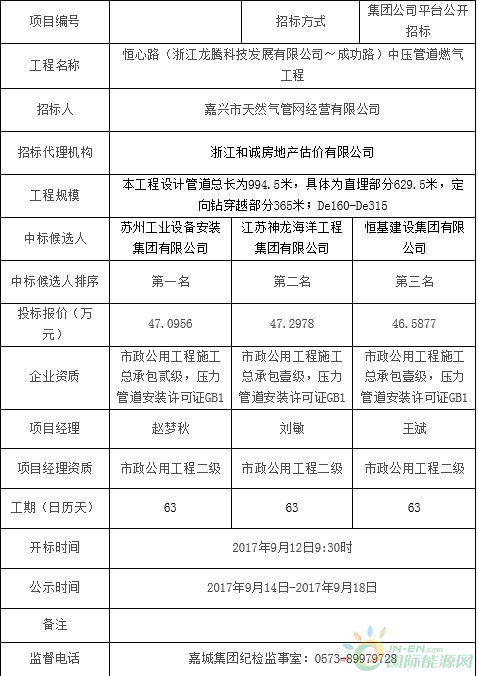 | 项目编号 | | 招标方式 | 集团公司平台公开招标 |
|---|---|---|---|
| 工程名称 | 恒心路（浙江龙腾科技发展有限公司～成功路）中压管道燃气工程 | | |
| 招标人 | 嘉兴市天然气管网经营有限公司 | | |
| 招标代理机构 | 浙江和诚房地产估价有限公司 | | |
| 工程规模 | 本工程设计管道总长为994.5米，具体为直埋部分629.5米，定向钻穿越部分365米；De160-De315 | | |
| 中标候选人 | 苏州工业设备安装集团有限公司 | 江苏神龙海洋工程集团有限公司 | 恒基建设集团有限公司 |
| 中标候选人排序 | 第一名 | 第二名 | 第三名 |
| 投标报价（万元） | 47.0956 | 47.2978 | 46.5877 |
| 企业资质 | 市政公用工程施工总承包贰级，压力管道安装许可证GB1 | 市政公用工程施工总承包壹级，压力管道安装许可证GB1 | 市政公用工程施工总承包壹级，压力管道安装许可证GB1 |
| 项目经理 | 赵梦秋 | 刘敏 | 王斌 |
| 项目经理资质 | 市政公用工程二级 | 市政公用工程二级 | 市政公用工程二级 |
| 工期（日历天） | 63 | 63 | 63 |
| 开标时间 | 2017年9月12日9:30时 | | |
| 公示时间 | 2017年9月14日-2017年9月18日 | | |
| 备注 | | | |
| 监督电话 | 嘉城集团纪检监事室：0573-89979728 | | |

IN-EN.com 国际能源网